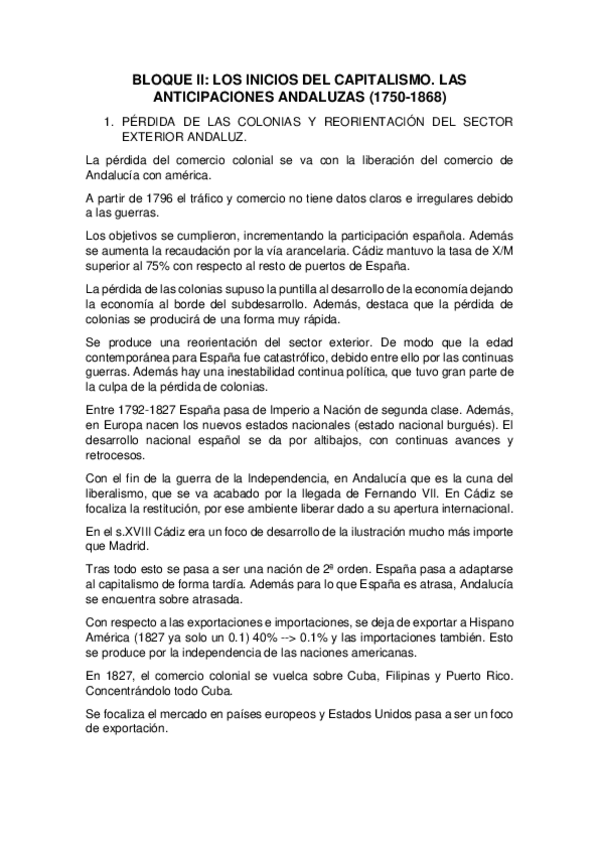 BLOQUE II: LOS INICIOS DEL CAPITALISMO. LAS ANTICIPACIONES ANDALUZAS (1750-1868)

1. PÉRDIDA DE LAS COLONIAS Y REORIENTACIÓN DEL SECTOR EXTERIOR ANDALUZ.

La pérdida del comercio colonial se va con la liberación del comercio de Andalucía con américa.

A partir de 1796 el tráfico y comercio no tiene datos claros e irregulares debido a las guerras.

Los objetivos se cumplieron, incrementando la participación española. Además se aumenta la recaudación por la vía arancelaria. Cádiz mantuvo la tasa de X/M superior al 75% con respecto al resto de puertos de España.

La pérdida de las colonias supuso la puntilla al desarrollo de la economía dejando la economía al borde del subdesarrollo. Además, destaca que la pérdida de colonias se producirá de una forma muy rápida.

Se produce una reorientación del sector exterior. De modo que la edad contemporánea para España fue catastrófico, debido entre ello por las continuas guerras. Además hay una inestabilidad continua política, que tuvo gran parte de la culpa de la pérdida de colonias.

Entre 1792-1827 España pasa de Imperio a Nación de segunda clase. Además, en Europa nacen los nuevos estados nacionales (estado nacional burgués). El desarrollo nacional español se da por altibajos, con continuas avances y retrocesos.

Con el fin de la guerra de la Independencia, en Andalucía que es la cuna del liberalismo, que se va acabado por la llegada de Fernando VII. En Cádiz se focaliza la restitución, por ese ambiente liberar dado a su apertura internacional.

En el s.XVIII Cádiz era un foco de desarrollo de la ilustración mucho más importe que Madrid.

Tras todo esto se pasa a ser una nación de 2ª orden. España pasa a adaptarse al capitalismo de forma tardía. Además para lo que España es atrasa, Andalucía se encuentra sobre atrasada.

Con respecto a las exportaciones e importaciones, se deja de exportar a Hispano América (1827 ya solo un 0.1) 40% --> 0.1% y las importaciones también. Esto se produce por la independencia de las naciones americanas.

En 1827, el comercio colonial se vuelca sobre Cuba, Filipinas y Puerto Rico. Concentrándolo todo Cuba.

Se focaliza el mercado en países europeos y Estados Unidos pasa a ser un foco de exportación.